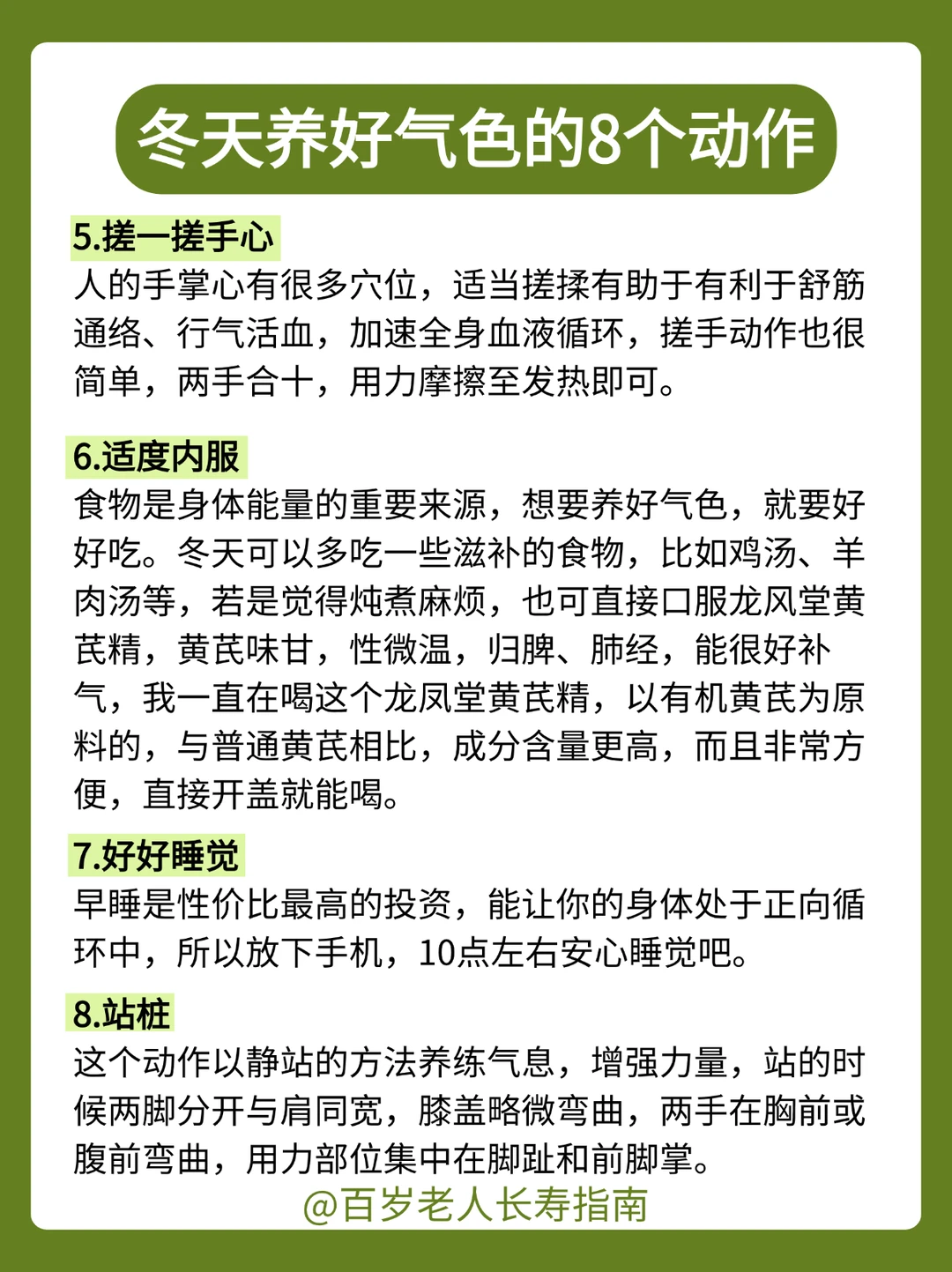 冬天养好气色的8个动作

5.搓一搓手心
人的手掌心有很多穴位，适当搓揉有助于有利于舒筋通络、行气活血，加速全身血液循环，搓手动作也很简单，两手合十，用力摩擦至发热即可。

6.适度内服
食物是身体能量的重要来源，想要养好气色，就要好好吃。冬天可以多吃一些滋补的食物，比如鸡汤、羊肉汤等，若是觉得炖煮麻烦，也可直接口服龙凤堂黄芪精，黄芪味甘，性微温，归脾、肺经，能很好补气，我一直在喝这个龙凤堂黄芪精，以有机黄芪为原料的，与普通黄芪相比，成分含量更高，而且非常方便，直接开盖就能喝。

7.好好睡觉
早睡是性价比最高的投资，能让你的身体处于正向循环中，所以放下手机，10点左右安心睡觉吧。

8.站桩
这个动作以静站的方法养练气息，增强力量，站的时候两脚分开与肩同宽，膝盖略微弯曲，两手在胸前或腹前弯曲，用力部位集中在脚趾和前脚掌。

@百岁老人长寿指南